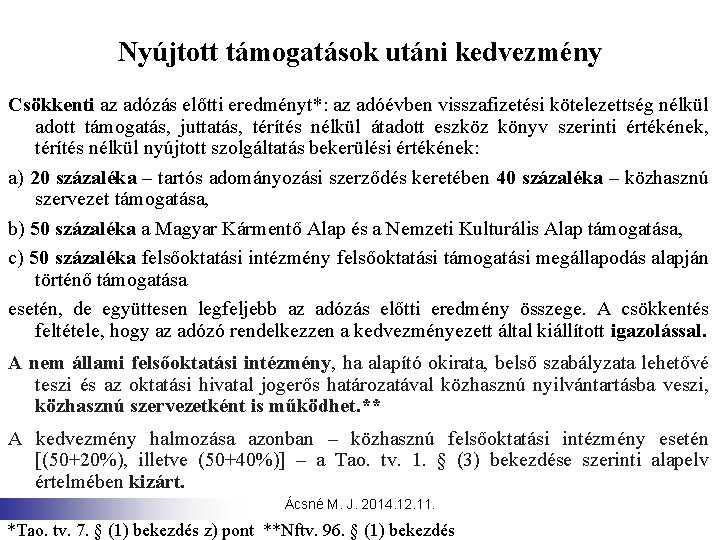 Nyújtott támogatások utáni kedvezmény

Csökkenti az adózás előtti eredményt*: az adóévben visszafizetési kötelezettség nélkül adott támogatás, juttatás, térítés nélkül átadott eszköz könyv szerinti értékének, térítés nélkül nyújtott szolgáltatás bekerülési értékének:

a) 20 százaléka – tartós adományozási szerződés keretében 40 százaléka – közhasznú szervezet támogatása,

b) 50 százaléka a Magyar Kármentő Alap és a Nemzeti Kulturális Alap támogatása,

c) 50 százaléka felsőoktatási intézmény felsőoktatási támogatási megállapodás alapján történő támogatása

esetén, de együttesen legfeljebb az adózás előtti eredmény összege. A csökkentés feltétele, hogy az adózó rendelkezzen a kedvezményezett által kiállított igazolással.

A nem állami felsőoktatási intézmény, ha alapító okirata, belső szabályzata lehetővé teszi és az oktatási hivatal jogerős határozatával közhasznú nyilvántartásba veszi, közhasznú szervezetként is működhet.**

A kedvezmény halmozása azonban – közhasznú felsőoktatási intézmény esetén [(50+20%), illetve (50+40%)] – a Tao. tv. 1. § (3) bekezdése szerinti alapelv értelmében kizárt.

Ácsné M. J. 2014.12.11.

*Tao. tv. 7. § (1) bekezdés z) pont **Nftv. 96. § (1) bekezdés